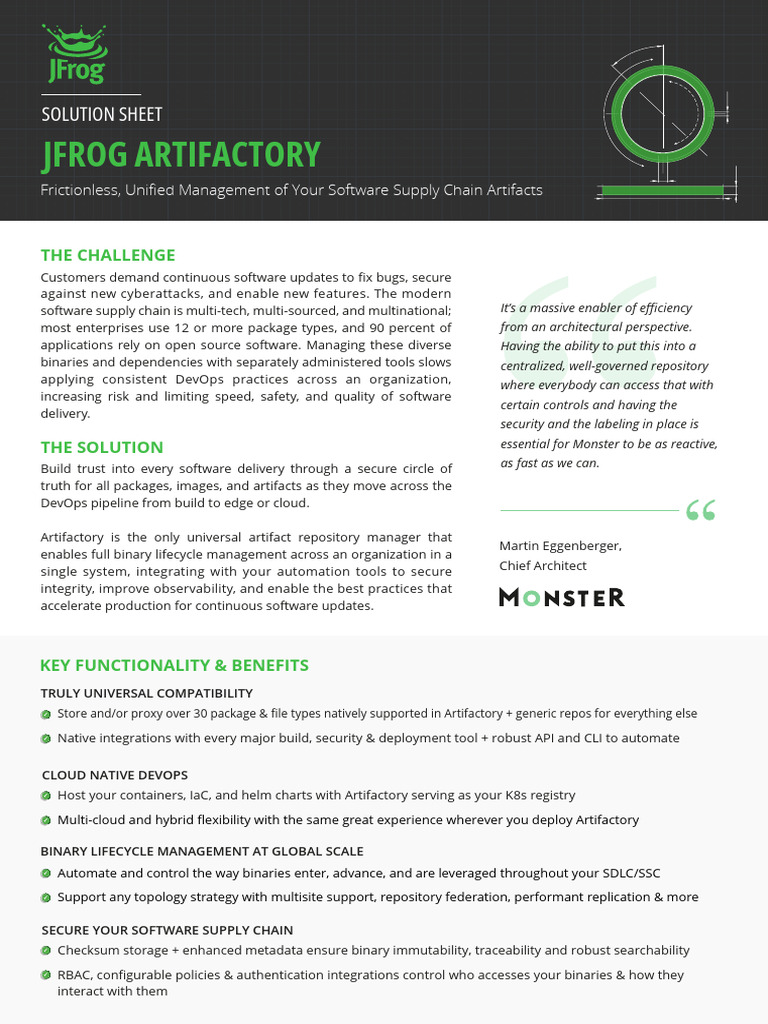 JFrog

SOLUTION SHEET

JFROG ARTIFACTORY

Frictionless, Unified Management of Your Software Supply Chain Artifacts

THE CHALLENGE

Customers demand continuous software updates to fix bugs, secure against new cyberattacks, and enable new features. The modern software supply chain is multi-tech, multi-sourced, and multinational; most enterprises use 12 or more package types, and 90 percent of applications rely on open source software. Managing these diverse binaries and dependencies with separately administered tools slows applying consistent DevOps practices across an organization, increasing risk and limiting speed, safety, and quality of software delivery.

THE SOLUTION

Build trust into every software delivery through a secure circle of truth for all packages, images, and artifacts as they move across the DevOps pipeline from build to edge or cloud.

Artifactory is the only universal artifact repository manager that enables full binary lifecycle management across an organization in a single system, integrating with your automation tools to secure integrity, improve observability, and enable the best practices that accelerate production for continuous software updates.

It's a massive enabler of efficiency from an architectural perspective. Having the ability to put this into a centralized, well-governed repository where everybody can access that with certain controls and having the security and the labeling in place is essential for Monster to be as reactive, as fast as we can.

Martin Eggenberger,
Chief Architect

MONSTER

KEY FUNCTIONALITY & BENEFITS

TRULY UNIVERSAL COMPATIBILITY

Store and/or proxy over 30 package & file types natively supported in Artifactory + generic repos for everything else

Native integrations with every major build, security & deployment tool + robust API and CLI to automate

CLOUD NATIVE DEVOPS

Host your containers, IaC, and helm charts with Artifactory serving as your K8s registry

Multi-cloud and hybrid flexibility with the same great experience wherever you deploy Artifactory

BINARY LIFECYCLE MANAGEMENT AT GLOBAL SCALE

Automate and control the way binaries enter, advance, and are leveraged throughout your SDLC/SSC

Support any topology strategy with multisite support, repository federation, performant replication & more

SECURE YOUR SOFTWARE SUPPLY CHAIN

Checksum storage + enhanced metadata ensure binary immutability, traceability and robust searchability

RBAC, configurable policies & authentication integrations control who accesses your binaries & how they interact with them